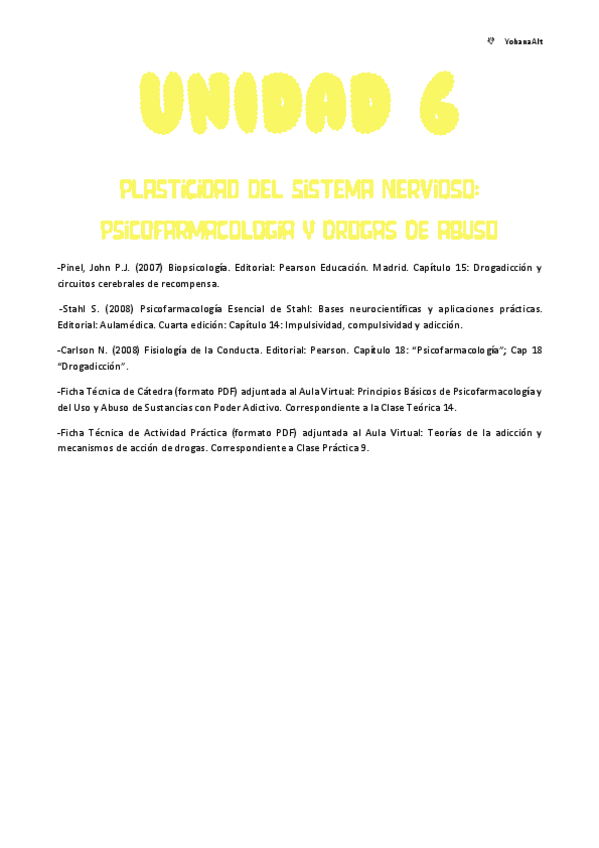 YohanaAlt

UNIDAD 6

PLASTICIDAD DEL SISTEMA NERVIOSO: PSICOFARMACOLOGIA Y DROGAS DE ABUSO

-Pinel, John P.J. (2007) Biopsicología. Editorial: Pearson Educación. Madrid. Capítulo 15: Drogadicción y circuitos cerebrales de recompensa.

-Stahl S. (2008) Psicofarmacología Esencial de Stahl: Bases neurocientíficas y aplicaciones prácticas. Editorial: Aulamédica. Cuarta edición: Capítulo 14: Impulsividad, compulsividad y adicción.

-Carlson N. (2008) Fisiología de la Conducta. Editorial: Pearson. Capítulo 18: "Psicofarmacología"; Cap 18 "Drogadicción".

-Ficha Técnica de Cátedra (formato PDF) adjuntada al Aula Virtual: Principios Básicos de Psicofarmacología y del Uso y Abuso de Sustancias con Poder Adictivo. Correspondiente a la Clase Teórica 14.

-Ficha Técnica de Actividad Práctica (formato PDF) adjuntada al Aula Virtual: Teorías de la adicción y mecanismos de acción de drogas. Correspondiente a Clase Práctica 9.